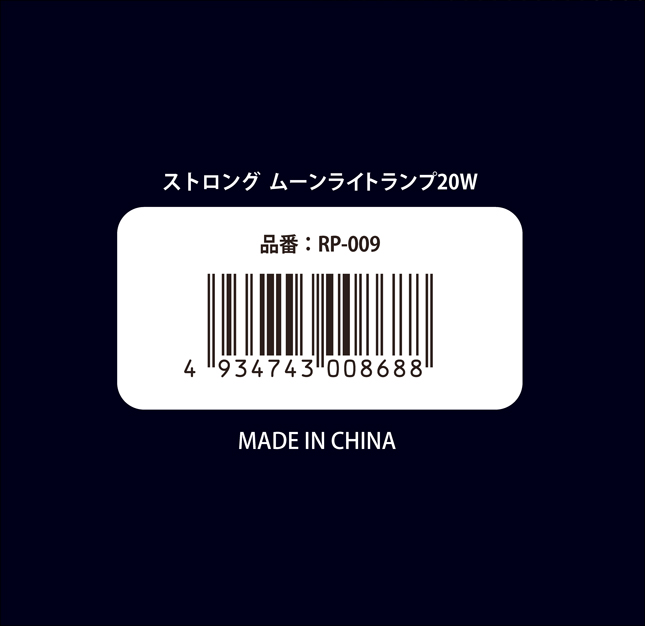 ストロング ムーンライトランプ20W

品番：RP-009

4 934743 008688

MADE IN CHINA